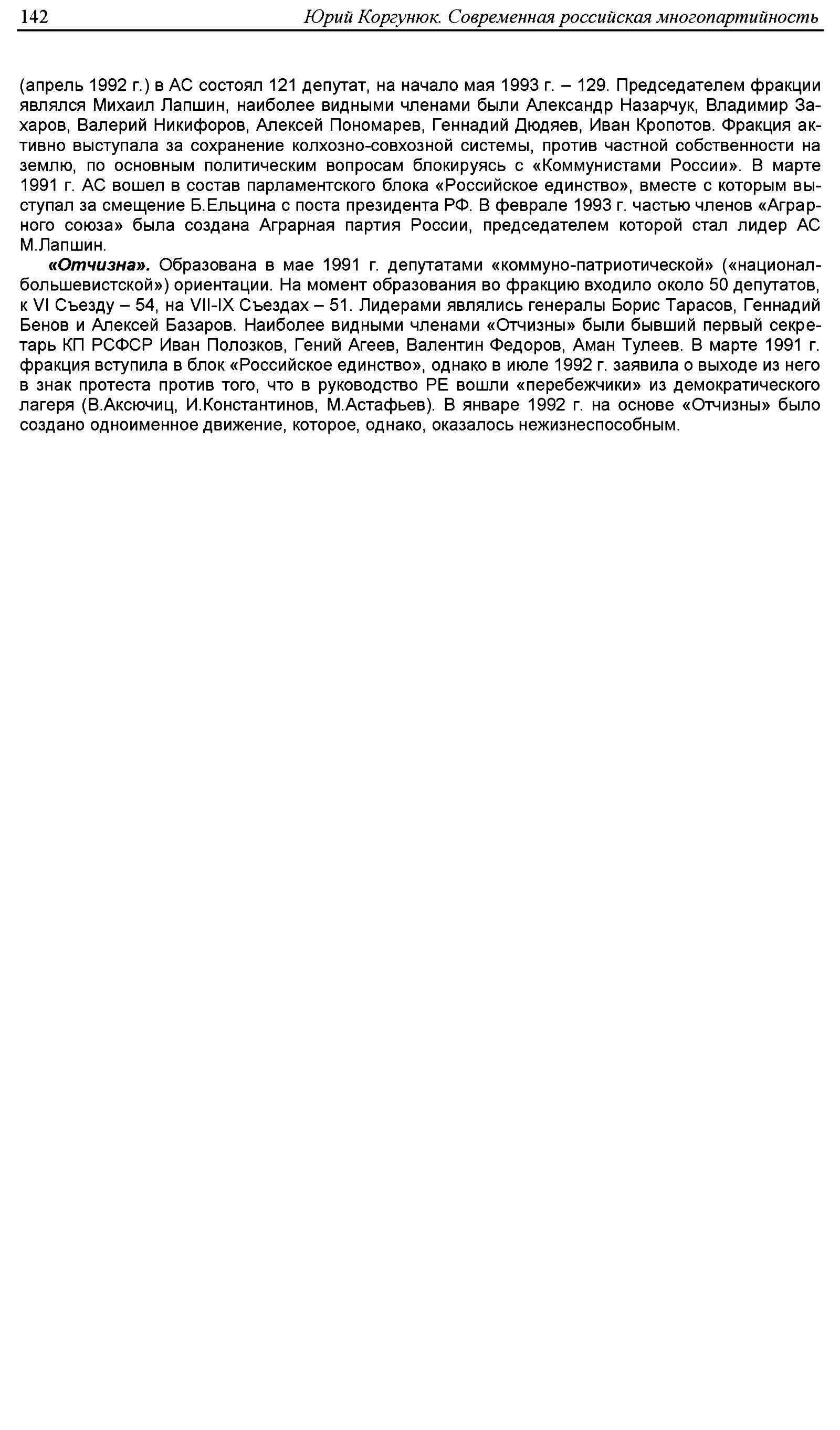 142 Юрий Коргунюк. Современная российская многопартийность

(апрель 1992 г.) в АС состоял 121 депутат, на начало мая 1993 г. – 129. Председателем фракции являлся Михаил Лапшин, наиболее видными членами были Александр Назарчук, Владимир Захаров, Валерий Никифоров, Алексей Пономарев, Геннадий Дюдяев, Иван Кропотов. Фракция активно выступала за сохранение колхозно-совхозной системы, против частной собственности на землю, по основным политическим вопросам блокируясь с «Коммунистами России». В марте 1991 г. АС вошел в состав парламентского блока «Российское единство», вместе с которым выступал за смещение Б.Ельцина с поста президента РФ. В феврале 1993 г. частью членов «Аграрного союза» была создана Аграрная партия России, председателем которой стал лидер АС М.Лапшин.

«Отчизна». Образована в мае 1991 г. депутатами «коммуно-патриотической» («национал-большевистской») ориентации. На момент образования во фракцию входило около 50 депутатов, к VI Съезду – 54, на VII-IX Съездах – 51. Лидерами являлись генералы Борис Тарасов, Геннадий Бенов и Алексей Базаров. Наиболее видными членами «Отчизны» были бывший первый секретарь КП РСФСР Иван Полозков, Гений Агеев, Валентин Федоров, Аман Тулеев. В марте 1991 г. фракция вступила в блок «Российское единство», однако в июле 1992 г. заявила о выходе из него в знак протеста против того, что в руководство РЕ вошли «перебежчики» из демократического лагеря (В.Аксючиц, И.Константинов, М.Астафьев). В январе 1992 г. на основе «Отчизны» было создано одноименное движение, которое, однако, оказалось нежизнеспособным.